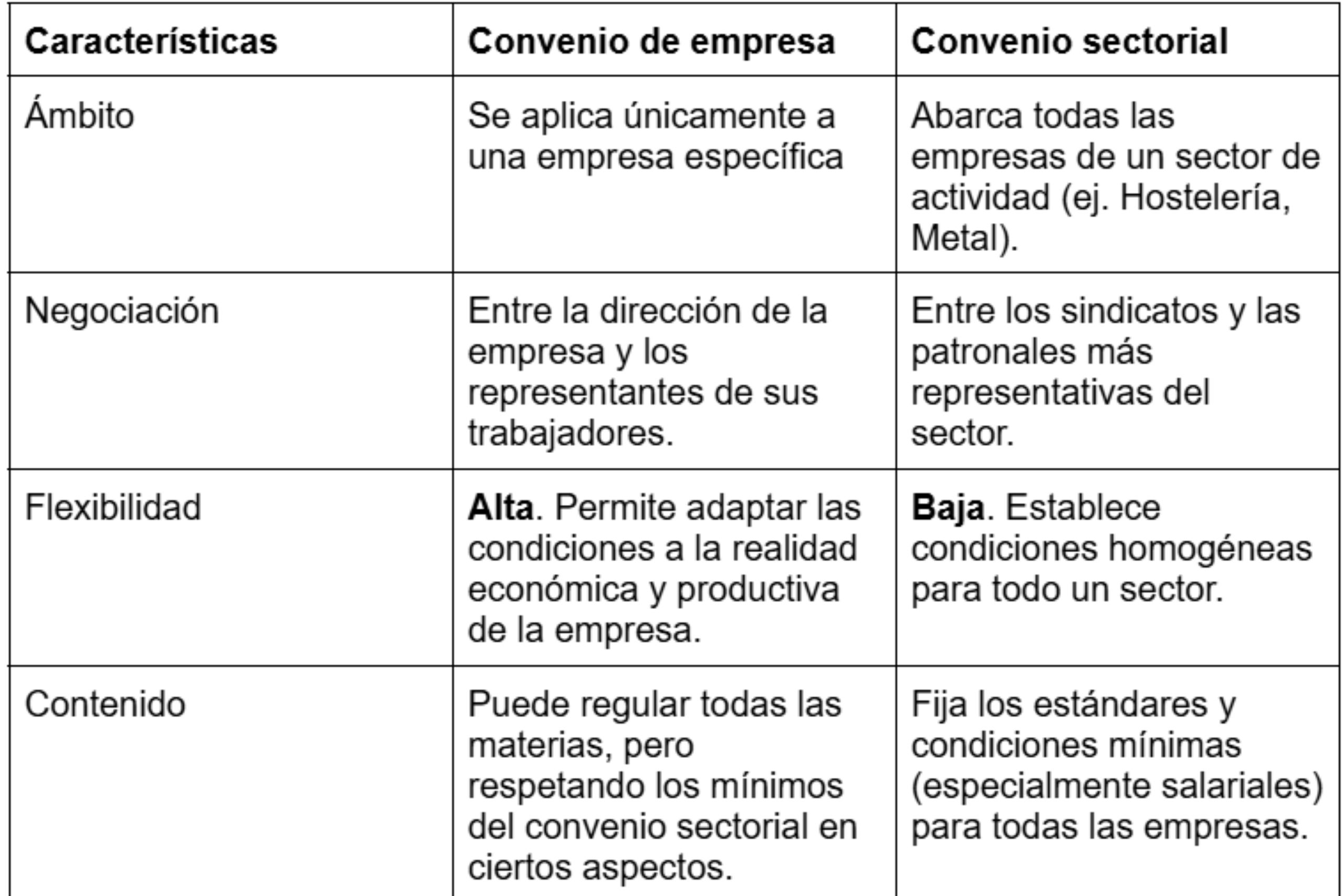 | Características | Convenio de empresa | Convenio sectorial |
|---|---|---|
| Ámbito | Se aplica únicamente a una empresa específica | Abarca todas las empresas de un sector de actividad (ej. Hostelería, Metal). |
| Negociación | Entre la dirección de la empresa y los representantes de sus trabajadores. | Entre los sindicatos y las patronales más representativas del sector. |
| Flexibilidad | **Alta**. Permite adaptar las condiciones a la realidad económica y productiva de la empresa. | **Baja**. Establece condiciones homogéneas para todo un sector. |
| Contenido | Puede regular todas las materias, pero respetando los mínimos del convenio sectorial en ciertos aspectos. | Fija los estándares y condiciones mínimas (especialmente salariales) para todas las empresas. |